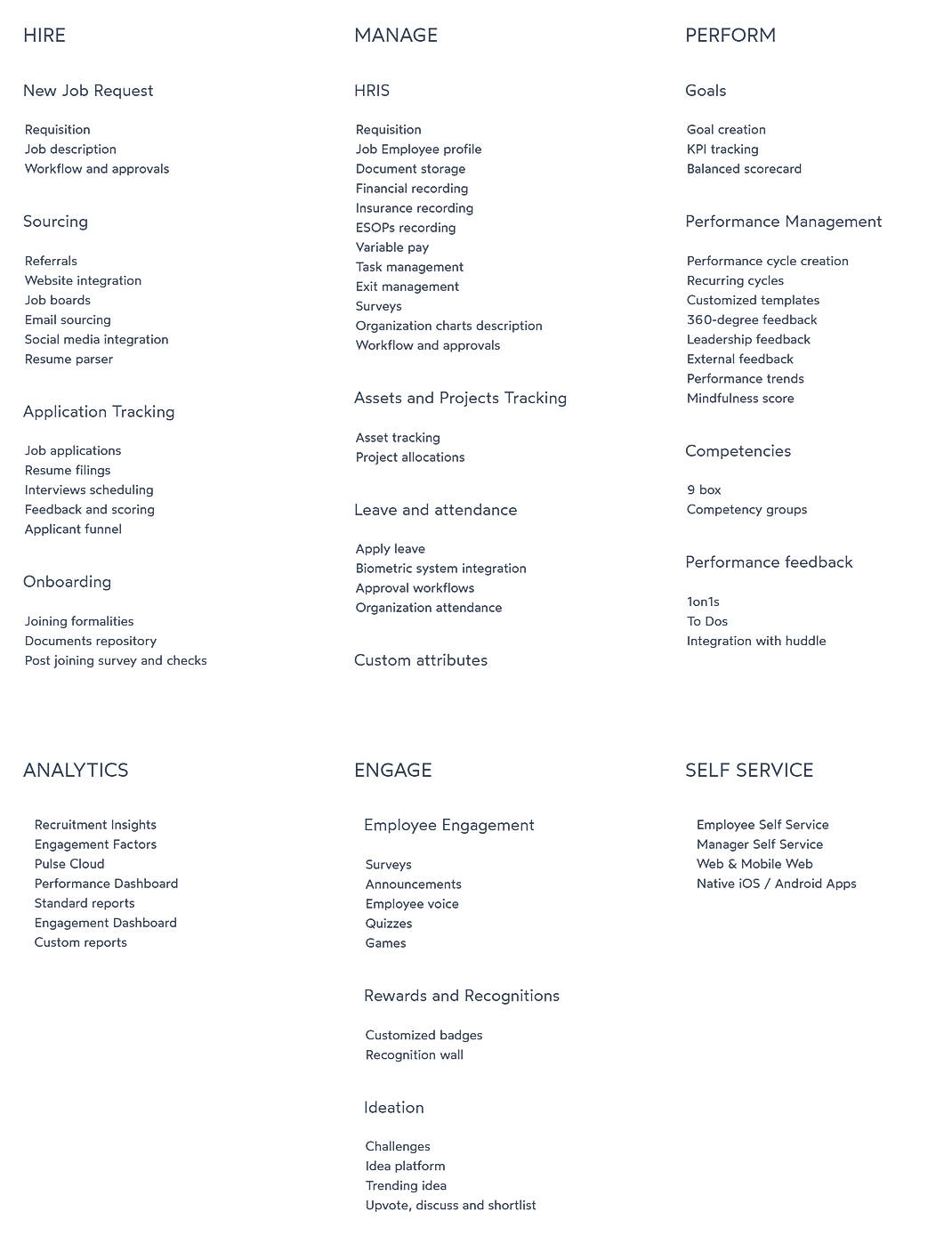 HIRE

New Job Request

Requisition
Job description
Workflow and approvals

Sourcing

Referrals
Website integration
Job boards
Email sourcing
Social media integration
Resume parser

Application Tracking

Job applications
Resume filings
Interviews scheduling
Feedback and scoring
Applicant funnel

Onboarding

Joining formalities
Documents repository
Post joining survey and checks

MANAGE

HRIS

Requisition
Job Employee profile
Document storage
Financial recording
Insurance recording
ESOPs recording
Variable pay
Task management
Exit management
Surveys
Organization charts description
Workflow and approvals

Assets and Projects Tracking

Asset tracking
Project allocations

Leave and attendance

Apply leave
Biometric system integration
Approval workflows
Organization attendance

Custom attributes

PERFORM

Goals

Goal creation
KPI tracking
Balanced scorecard

Performance Management

Performance cycle creation
Recurring cycles
Customized templates
360-degree feedback
Leadership feedback
External feedback
Performance trends
Mindfulness score

Competencies

9 box
Competency groups

Performance feedback

1on1s
To Dos
Integration with huddle

ANALYTICS

Recruitment Insights
Engagement Factors
Pulse Cloud
Performance Dashboard
Standard reports
Engagement Dashboard
Custom reports

ENGAGE

Employee Engagement

Surveys
Announcements
Employee voice
Quizzes
Games

Rewards and Recognitions

Customized badges
Recognition wall

Ideation

Challenges
Idea platform
Trending idea
Upvote, discuss and shortlist

SELF SERVICE

Employee Self Service
Manager Self Service
Web & Mobile Web
Native iOS / Android Apps